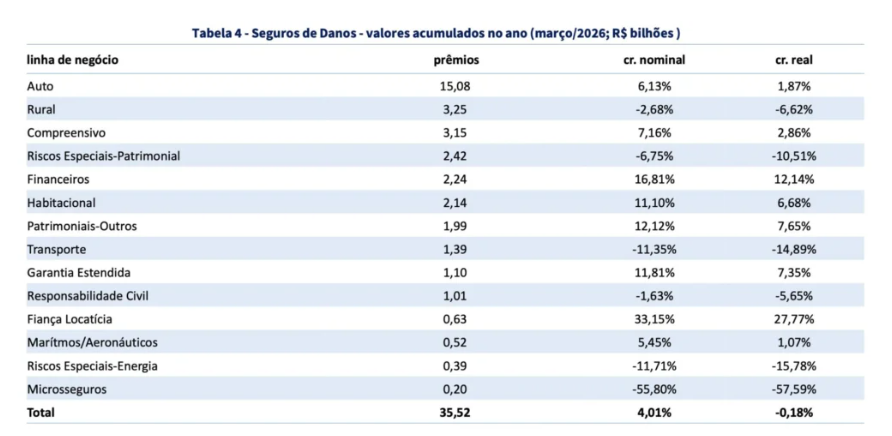 Tabela 4 - Seguros de Danos - valores acumulados no ano (março/2026; R$ bilhões )

| linha de negócio | prêmios | cr. nominal | cr. real |
|---|---|---|---|
| Auto | 15,08 | 6,13% | 1,87% |
| Rural | 3,25 | -2,68% | -6,62% |
| Compreensivo | 3,15 | 7,16% | 2,86% |
| Riscos Especiais-Patrimonial | 2,42 | -6,75% | -10,51% |
| Financeiros | 2,24 | 16,81% | 12,14% |
| Habitacional | 2,14 | 11,10% | 6,68% |
| Patrimoniais-Outros | 1,99 | 12,12% | 7,65% |
| Transporte | 1,39 | -11,35% | -14,89% |
| Garantia Estendida | 1,10 | 11,81% | 7,35% |
| Responsabilidade Civil | 1,01 | -1,63% | -5,65% |
| Fiança Locatícia | 0,63 | 33,15% | 27,77% |
| Marítmos/Aeronáuticos | 0,52 | 5,45% | 1,07% |
| Riscos Especiais-Energia | 0,39 | -11,71% | -15,78% |
| Microsseguros | 0,20 | -55,80% | -57,59% |
| Total | 35,52 | 4,01% | -0,18% |